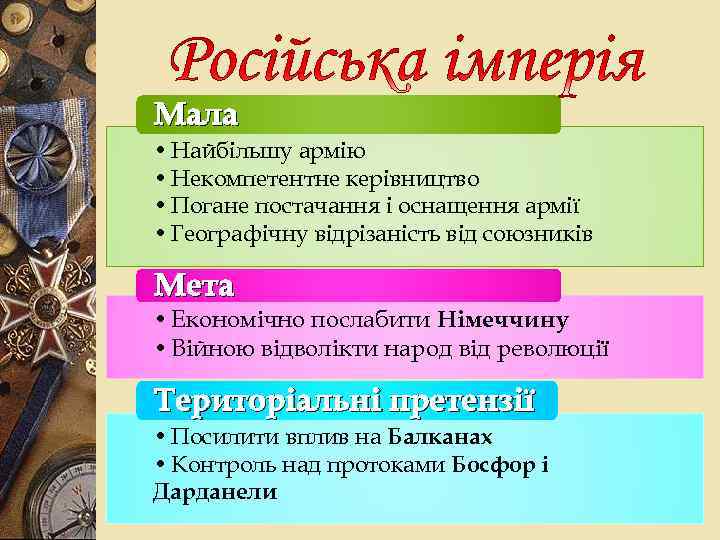 Російська імперія

Мала

• Найбільшу армію
• Некомпетентне керівництво
• Погане постачання і оснащення армії
• Географічну відрізаність від союзників

Мета

• Економічно послабити Німеччину
• Війною відволікти народ від революції

Територіальні претензії

• Посилити вплив на Балканах
• Контроль над протоками Босфор і Дарданели